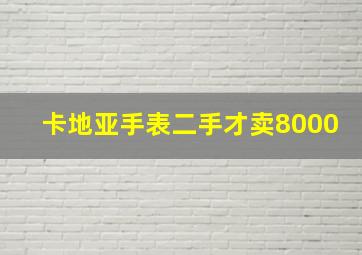 卡地亚手表二手才卖8000